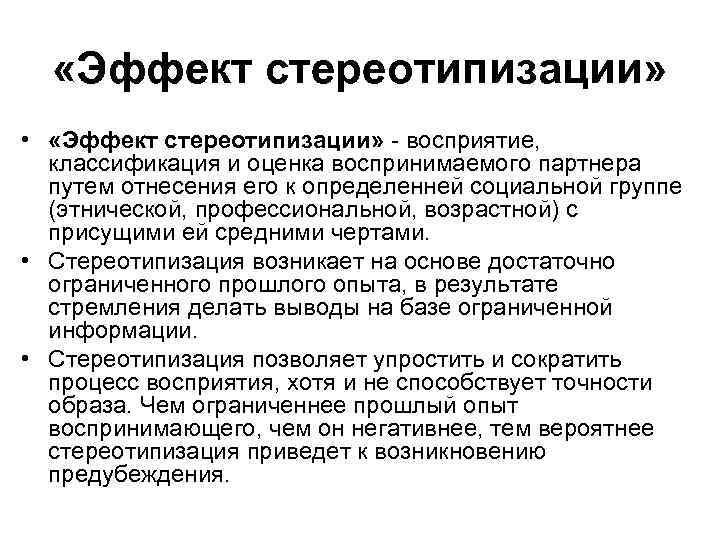 «Эффект стереотипизации»

• «Эффект стереотипизации» - восприятие, классификация и оценка воспринимаемого партнера путем отнесения его к определенной социальной группе (этнической, профессиональной, возрастной) с присущими ей средними чертами.
• Стереотипизация возникает на основе достаточно ограниченного прошлого опыта, в результате стремления делать выводы на базе ограниченной информации.
• Стереотипизация позволяет упростить и сократить процесс восприятия, хотя и не способствует точности образа. Чем ограниченнее прошлый опыт воспринимающего, чем он негативнее, тем вероятнее стереотипизация приведет к возникновению предубеждения.